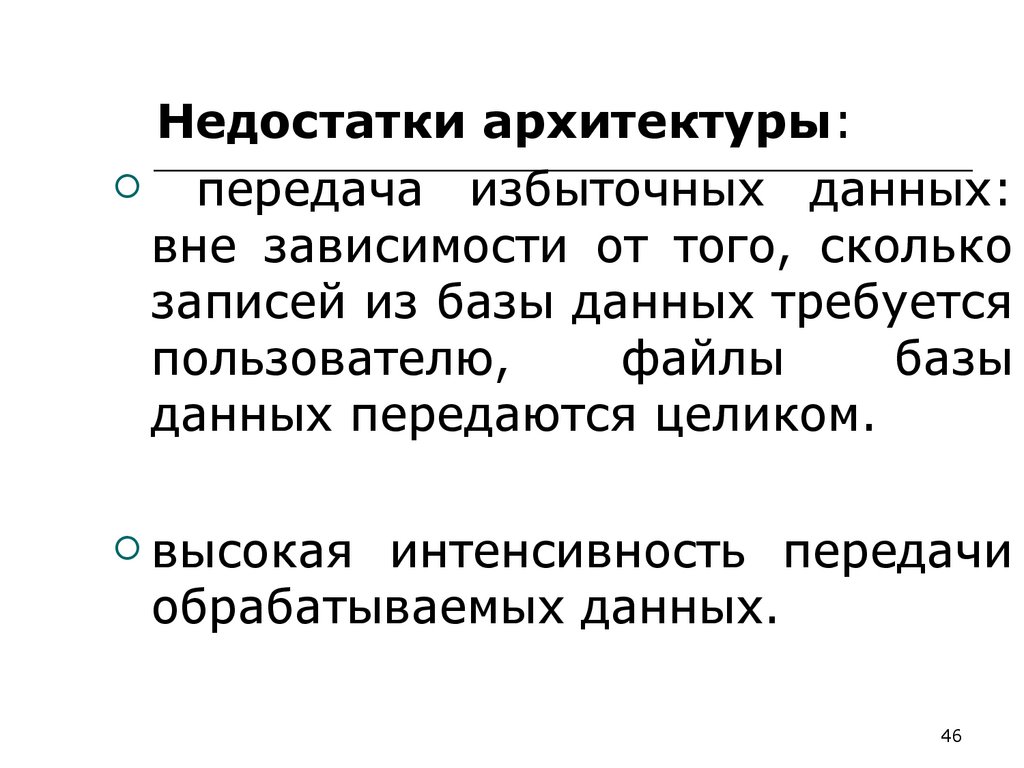 Недостатки архитектуры:

• передача избыточных данных: вне зависимости от того, сколько записей из базы данных требуется пользователю, файлы базы данных передаются целиком.

• высокая интенсивность передачи обрабатываемых данных.

46